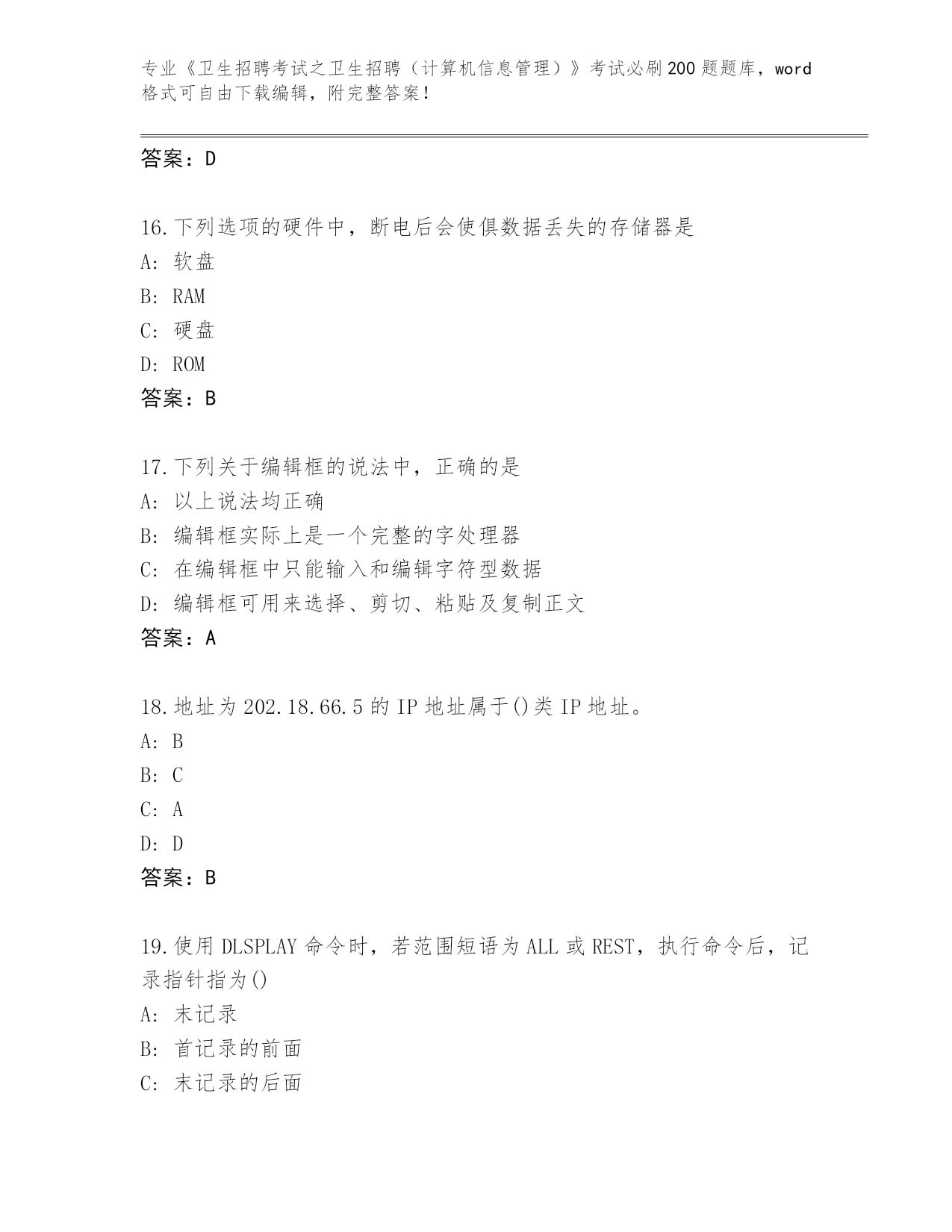 专业《卫生招聘考试之卫生招聘（计算机信息管理）》考试必刷200题题库，word格式可自由下载编辑，附完整答案!

答案：D

16.下列选项的硬件中，断电后会使俱数据丢失的存储器是
A: 软盘
B: RAM
C: 硬盘
D: ROM
答案：B

17.下列关于编辑框的说法中，正确的是
A: 以上说法均正确
B: 编辑框实际上是一个完整的字处理器
C: 在编辑框中只能输入和编辑字符型数据
D: 编辑框可用来选择、剪切、粘贴及复制正文
答案：A

18.地址为202.18.66.5的IP地址属于()类IP地址。
A: B
B: C
C: A
D: D
答案：B

19.使用DLSPLAY命令时，若范围短语为ALL或REST，执行命令后，记录指针指为()
A: 末记录
B: 首记录的前面
C: 末记录的后面